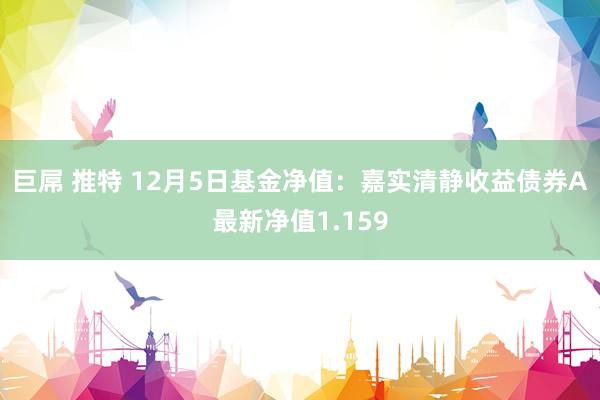 巨屌 推特 12月5日基金净值：嘉实清静收益债券A最新净值1.159